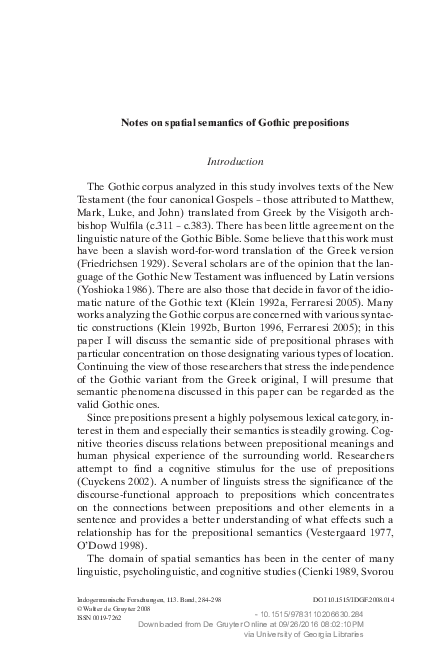 Notes on spatial semantics of Gothic prepositions

Introduction

The Gothic corpus analyzed in this study involves texts of the New Testament (the four canonical Gospels – those attributed to Matthew, Mark, Luke, and John) translated from Greek by the Visigoth archbishop Wulfila (c.311 – c.383). There has been little agreement on the linguistic nature of the Gothic Bible. Some believe that this work must have been a slavish word-for-word translation of the Greek version (Friedrichsen 1929). Several scholars are of the opinion that the language of the Gothic New Testament was influenced by Latin versions (Yoshioka 1986). There are also those that decide in favor of the idiomatic nature of the Gothic text (Klein 1992a, Ferraresi 2005). Many works analyzing the Gothic corpus are concerned with various syntactic constructions (Klein 1992b, Burton 1996, Ferraresi 2005); in this paper I will discuss the semantic side of prepositional phrases with particular concentration on those designating various types of location. Continuing the view of those researchers that stress the independence of the Gothic variant from the Greek original, I will presume that semantic phenomena discussed in this paper can be regarded as the valid Gothic ones.

Since prepositions present a highly polysemous lexical category, interest in them and especially their semantics is steadily growing. Cognitive theories discuss relations between prepositional meanings and human physical experience of the surrounding world. Researchers attempt to find a cognitive stimulus for the use of prepositions (Cuyckens 2002). A number of linguists stress the significance of the discourse-functional approach to prepositions which concentrates on the connections between prepositions and other elements in a sentence and provides a better understanding of what effects such a relationship has for the prepositional semantics (Vestergaard 1977, O'Dowd 1998).

The domain of spatial semantics has been in the center of many linguistic, psycholinguistic, and cognitive studies (Cienki 1989, Svorou

Indogermanische Forschungen, 113. Band, 284-298
© Walter de Gruyter 2008
ISSN 0019-7262

DOI 10.1515/IDGF.2008.014

- 10.1515/9783110206630.284
Downloaded from De Gruyter Online at 09/26/2016 08:02:10PM
via University of Georgia Libraries